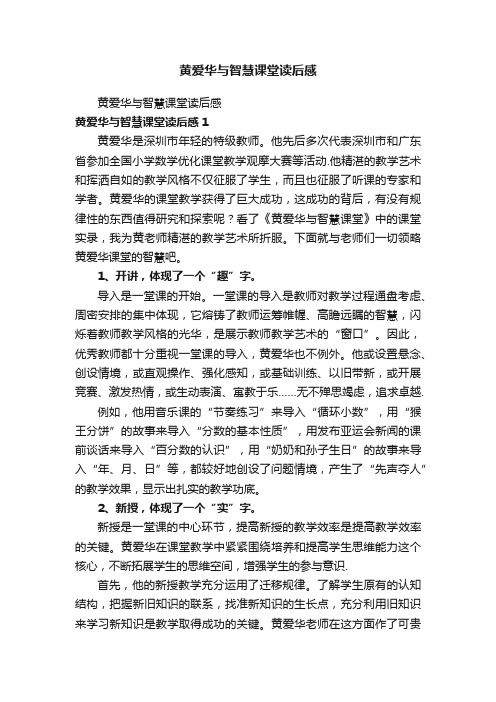 黄爱华与智慧课堂读后感

黄爱华与智慧课堂读后感

黄爱华与智慧课堂读后感 1

黄爱华是深圳市年轻的特级教师。他先后多次代表深圳市和广东省参加全国小学数学优化课堂教学观摩大赛等活动.他精湛的教学艺术和挥洒自如的教学风格不仅征服了学生，而且也征服了听课的专家和学者。黄爱华的课堂教学获得了巨大成功，这成功的背后，有没有规律性的东西值得研究和探索呢？看了《黄爱华与智慧课堂》中的课堂实录，我为黄老师精湛的教学艺术所折服。下面就与老师们一切领略黄爱华课堂的智慧吧。

1、开讲，体现了一个“趣”字。

导入是一堂课的开始。一堂课的导入是教师对教学过程通盘考虑、周密安排的集中体现，它熔铸了教师运筹帷幄、高瞻远瞩的智慧，闪烁着教师教学风格的光华，是展示教师教学艺术的“窗口”。因此，优秀教师都十分重视一堂课的导入，黄爱华也不例外。他或设置悬念、创设情境，或直观操作、强化感知，或基础训练、以旧带新，或开展竞赛、激发热情，或生动表演、寓教于乐……无不殚思竭虑，追求卓越.

例如，他用音乐课的“节奏练习”来导入“循环小数”，用“猴王分饼”的故事来导入“分数的基本性质”，用发布亚运会新闻的课前谈话来导入“百分数的认识”，用“奶奶和孙子生日”的故事来导入“年、月、日”等，都较好地创设了问题情境，产生了“先声夺人”的教学效果，显示出扎实的教学功底。

2、新授，体现了一个“实”字。

新授是一堂课的中心环节，提高新授的教学效率是提高教学效率的关键。黄爱华在课堂教学中紧紧围绕培养和提高学生思维能力这个核心，不断拓展学生的思维空间，增强学生的参与意识.

首先，他的新授教学充分运用了迁移规律。了解学生原有的认知结构，把握新旧知识的联系，找准新知识的生长点，充分利用旧知识来学习新知识是教学取得成功的关键。黄爱华老师在这方面作了可贵